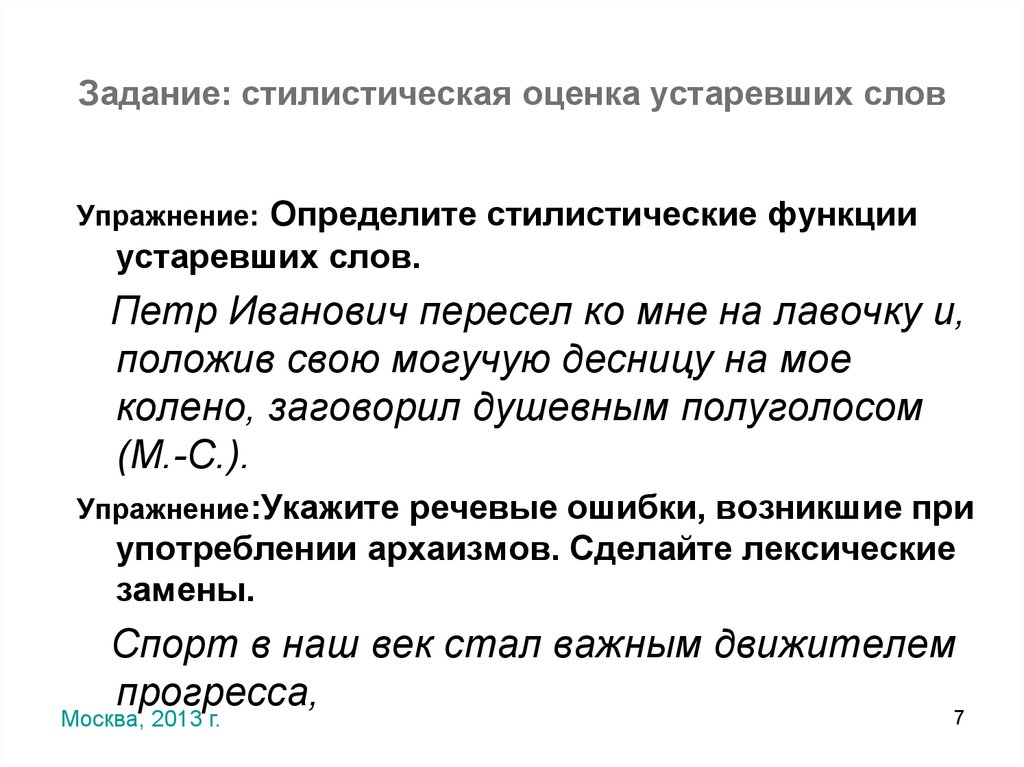 Задание: стилистическая оценка устаревших слов

Упражнение: Определите стилистические функции устаревших слов.

Петр Иванович пересел ко мне на лавочку и, положив свою могучую десницу на мое колено, заговорил душевным полуголосом (М.-С.).

Упражнение:Укажите речевые ошибки, возникшие при употреблении архаизмов. Сделайте лексические замены.

Спорт в наш век стал важным движителем прогресса,

Москва, 2013 г.

7